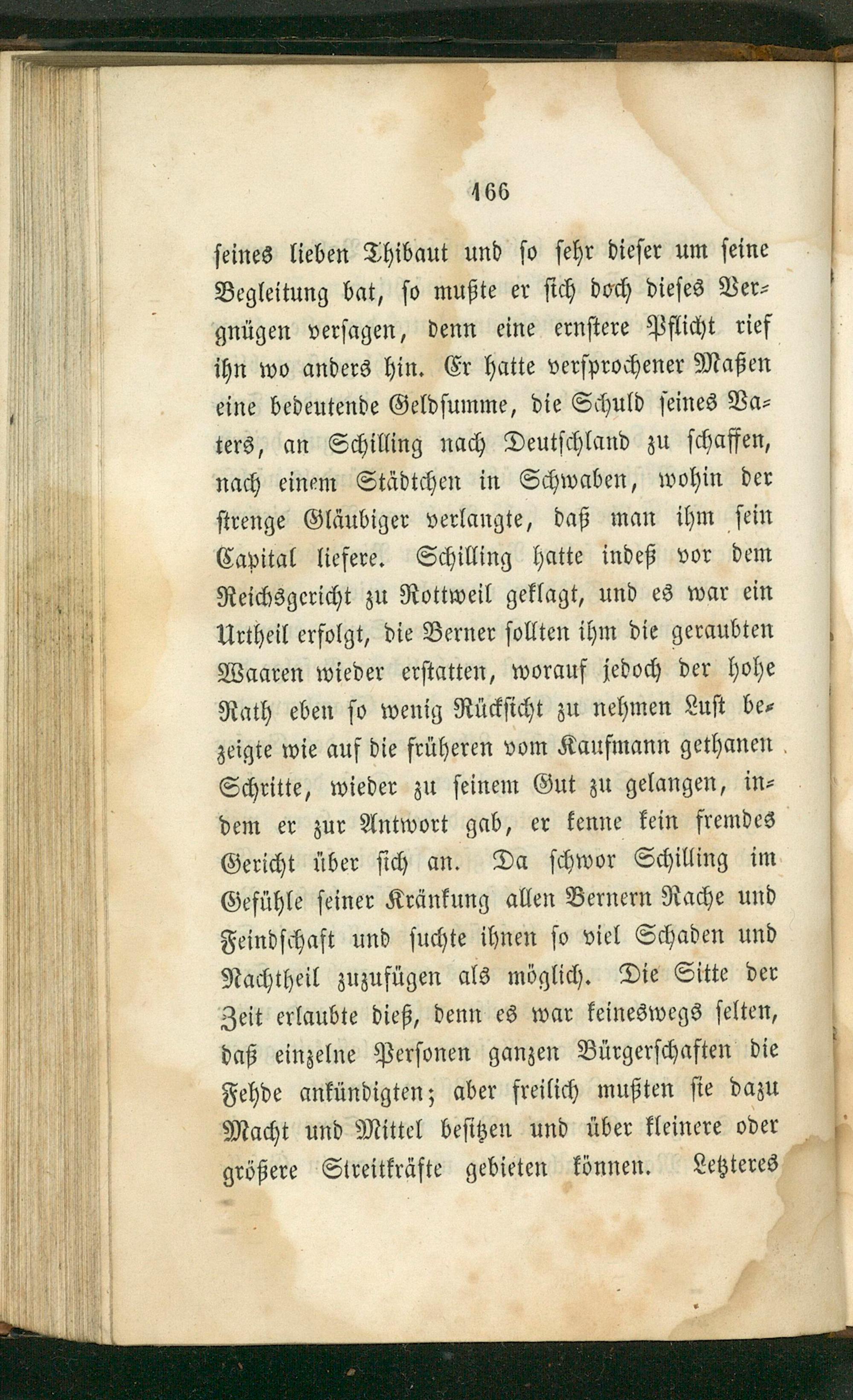 166

seines lieben Thibaut und so sehr dieser um seine Begleitung bat, so mußte er sich doch dieses Vergnügen versagen, denn eine ernstere Pflicht rief ihn wo anders hin. Er hatte versprochener Maßen eine bedeutende Geldsumme, die Schuld seines Vaters, an Schilling nach Deutschland zu schaffen, nach einem Städtchen in Schwaben, wohin der strenge Gläubiger verlangte, daß man ihm sein Capital liefere. Schilling hatte indeß vor dem Reichsgericht zu Rottweil geklagt, und es war ein Urtheil erfolgt, die Berner sollten ihm die geraubten Waaren wieder erstatten, worauf jedoch der hohe Rath eben so wenig Rücksicht zu nehmen Lust bezeigte wie auf die früheren vom Kaufmann gethanen Schritte, wieder zu seinem Gut zu gelangen, indem er zur Antwort gab, er kenne kein fremdes Gericht über sich an. Da schwor Schilling im Gefühle seiner Kränkung allen Bernern Rache und Feindschaft und suchte ihnen so viel Schaden und Nachtheil zuzufügen als möglich. Die Sitte der Zeit erlaubte dieß, denn es war keineswegs selten, daß einzelne Personen ganzen Bürgerschaften die Fehde ankündigten; aber freilich mußten sie dazu Macht und Mittel besitzen und über kleinere oder größere Streitkräfte gebieten können. Letzteres